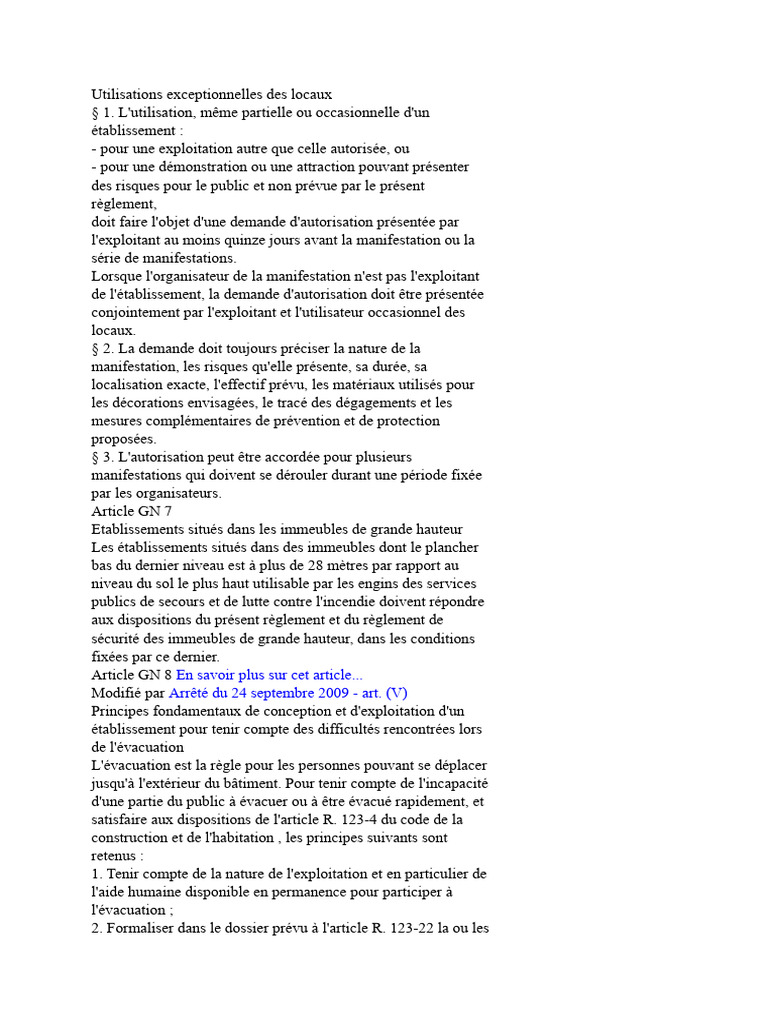 Utilisations exceptionnelles des locaux
§ 1. L'utilisation, même partielle ou occasionnelle d'un établissement :
- pour une exploitation autre que celle autorisée, ou
- pour une démonstration ou une attraction pouvant présenter des risques pour le public et non prévue par le présent règlement,
doit faire l'objet d'une demande d'autorisation présentée par l'exploitant au moins quinze jours avant la manifestation ou la série de manifestations.
Lorsque l'organisateur de la manifestation n'est pas l'exploitant de l'établissement, la demande d'autorisation doit être présentée conjointement par l'exploitant et l'utilisateur occasionnel des locaux.
§ 2. La demande doit toujours préciser la nature de la manifestation, les risques qu'elle présente, sa durée, sa localisation exacte, l'effectif prévu, les matériaux utilisés pour les décorations envisagées, le tracé des dégagements et les mesures complémentaires de prévention et de protection proposées.
§ 3. L'autorisation peut être accordée pour plusieurs manifestations qui doivent se dérouler durant une période fixée par les organisateurs.
Article GN 7
Etablissements situés dans les immeubles de grande hauteur
Les établissements situés dans des immeubles dont le plancher bas du dernier niveau est à plus de 28 mètres par rapport au niveau du sol le plus haut utilisable par les engins des services publics de secours et de lutte contre l'incendie doivent répondre aux dispositions du présent règlement et du règlement de sécurité des immeubles de grande hauteur, dans les conditions fixées par ce dernier.
Article GN 8 En savoir plus sur cet article...
Modifié par Arrêté du 24 septembre 2009 - art. (V)
Principes fondamentaux de conception et d'exploitation d'un établissement pour tenir compte des difficultés rencontrées lors de l'évacuation
L'évacuation est la règle pour les personnes pouvant se déplacer jusqu'à l'extérieur du bâtiment. Pour tenir compte de l'incapacité d'une partie du public à évacuer ou à être évacué rapidement, et satisfaire aux dispositions de l'article R. 123-4 du code de la construction et de l'habitation , les principes suivants sont retenus :
1. Tenir compte de la nature de l'exploitation et en particulier de l'aide humaine disponible en permanence pour participer à l'évacuation ;
2. Formaliser dans le dossier prévu à l'article R. 123-22 la ou les